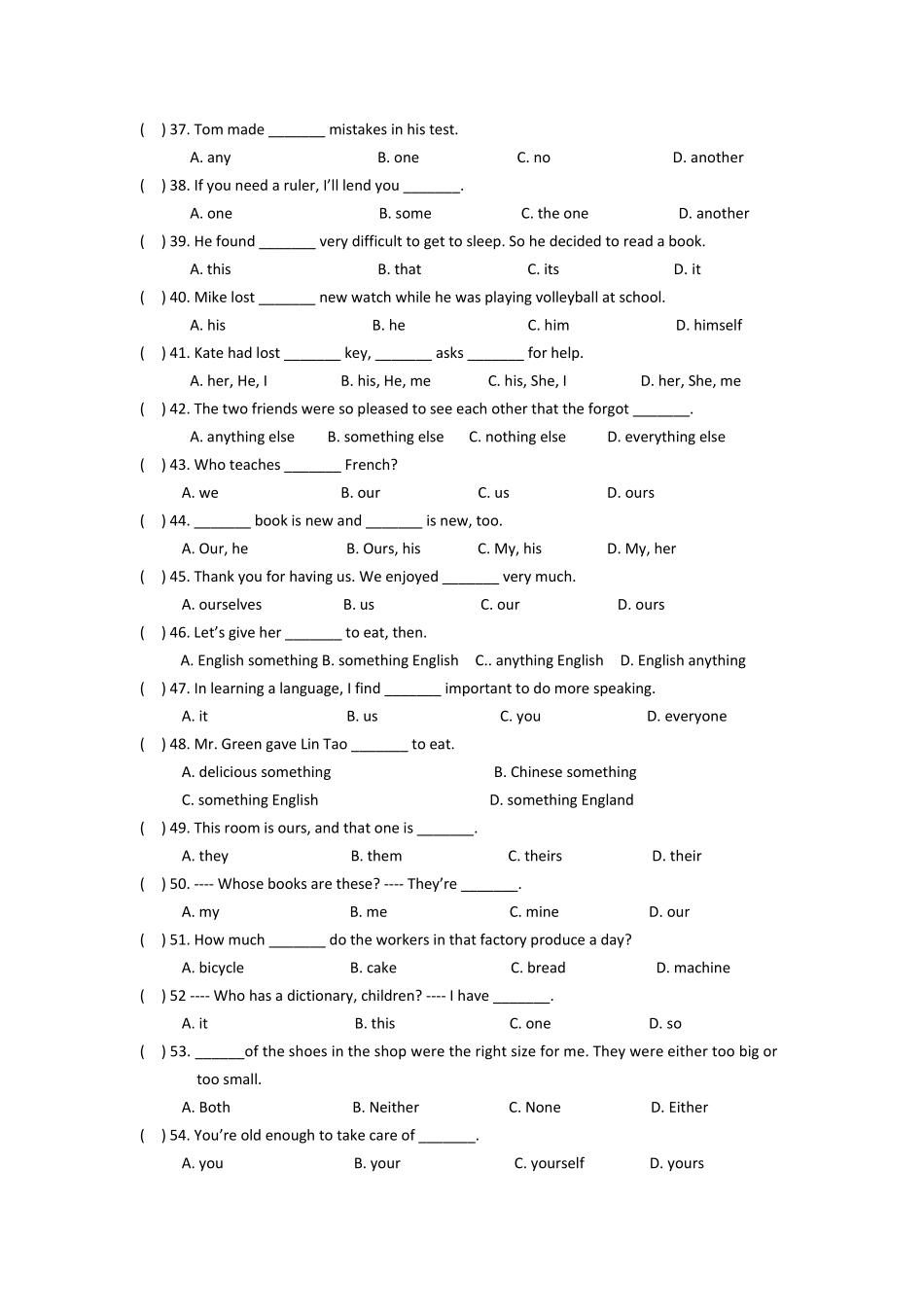 (     ) 37. Tom made _______ mistakes in his test.
A. any     B. one     C. no     D. another

(     ) 38. If you need a ruler, I'll lend you _______.
A. one     B. some     C. the one     D. another

(     ) 39. He found _______ very difficult to get to sleep. So he decided to read a book.
A. this     B. that     C. its     D. it

(     ) 40. Mike lost _______ new watch while he was playing volleyball at school.
A. his     B. he     C. him     D. himself

(     ) 41. Kate had lost _______ key, _______ asks _______ for help.
A. her, He, I     B. his, He, me     C. his, She, I     D. her, She, me

(     ) 42. The two friends were so pleased to see each other that the forgot _______.
A. anything else     B. something else     C. nothing else     D. everything else

(     ) 43. Who teaches _______ French?
A. we     B. our     C. us     D. ours

(     ) 44. _______ book is new and _______ is new, too.
A. Our, he     B. Ours, his     C. My, his     D. My, her

(     ) 45. Thank you for having us. We enjoyed _______ very much.
A. ourselves     B. us     C. our     D. ours

(     ) 46. Let's give her _______ to eat, then.
A. English something B. something English     C.. anything English     D. English anything

(     ) 47. In learning a language, I find _______ important to do more speaking.
A. it     B. us     C. you     D. everyone

(     ) 48. Mr. Green gave Lin Tao _______ to eat.
A. delicious something     B. Chinese something
C. something English     D. something England

(     ) 49. This room is ours, and that one is _______.
A. they     B. them     C. theirs     D. their

(     ) 50. ---- Whose books are these? ---- They're _______.
A. my     B. me     C. mine     D. our

(     ) 51. How much _______ do the workers in that factory produce a day?
A. bicycle     B. cake     C. bread     D. machine

(     ) 52 ---- Who has a dictionary, children? ---- I have _______.
A. it     B. this     C. one     D. so

(     ) 53. ______of the shoes in the shop were the right size for me. They were either too big or too small.
A. Both     B. Neither     C. None     D. Either

(     ) 54. You're old enough to take care of _______.
A. you     B. your     C. yourself     D. yours